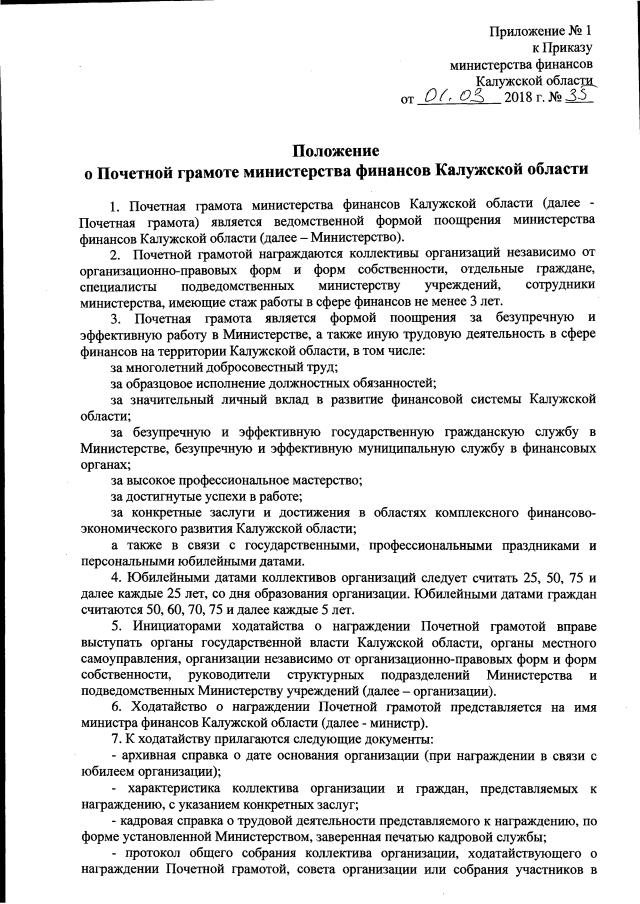 Приложение № 1
к Приказу
министерства финансов
Калужской области
от 01.03 2018 г. № 35

Положение
о Почетной грамоте министерства финансов Калужской области

1. Почетная грамота министерства финансов Калужской области (далее - Почетная грамота) является ведомственной формой поощрения министерства финансов Калужской области (далее – Министерство).

2. Почетной грамотой награждаются коллективы организаций независимо от организационно-правовых форм и форм собственности, отдельные граждане, специалисты подведомственных министерству учреждений, сотрудники министерства, имеющие стаж работы в сфере финансов не менее 3 лет.

3. Почетная грамота является формой поощрения за безупречную и эффективную работу в Министерстве, а также иную трудовую деятельность в сфере финансов на территории Калужской области, в том числе:

за многолетний добросовестный труд;

за образцовое исполнение должностных обязанностей;

за значительный личный вклад в развитие финансовой системы Калужской области;

за безупречную и эффективную государственную гражданскую службу в Министерстве, безупречную и эффективную муниципальную службу в финансовых органах;

за высокое профессиональное мастерство;

за достигнутые успехи в работе;

за конкретные заслуги и достижения в областях комплексного финансово-экономического развития Калужской области;

а также в связи с государственными, профессиональными праздниками и персональными юбилейными датами.

4. Юбилейными датами коллективов организаций следует считать 25, 50, 75 и далее каждые 25 лет, со дня образования организации. Юбилейными датами граждан считаются 50, 60, 70, 75 и далее каждые 5 лет.

5. Инициаторами ходатайства о награждении Почетной грамотой вправе выступать органы государственной власти Калужской области, органы местного самоуправления, организации независимо от организационно-правовых форм и форм собственности, руководители структурных подразделений Министерства и подведомственных Министерству учреждений (далее – организации).

6. Ходатайство о награждении Почетной грамотой представляется на имя министра финансов Калужской области (далее - министр).

7. К ходатайству прилагаются следующие документы:

- архивная справка о дате основания организации (при награждении в связи с юбилеем организации);

- характеристика коллектива организации и граждан, представляемых к награждению, с указанием конкретных заслуг;

- кадровая справка о трудовой деятельности представляемого к награждению, по форме установленной Министерством, заверенная печатью кадровой службы;

- протокол общего собрания коллектива организации, ходатайствующего о награждении Почетной грамотой, совета организации или собрания участников в